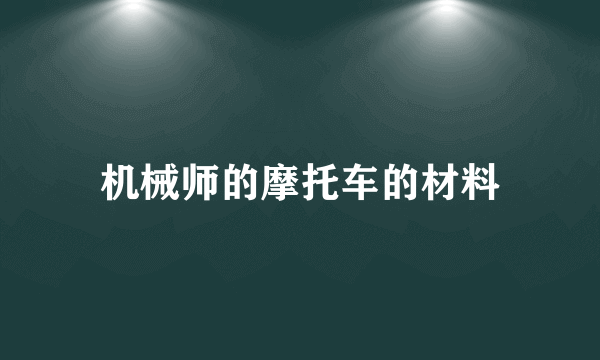 机械师的摩托车的材料